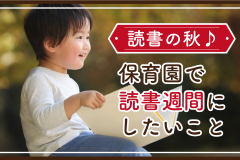 読書の秋♪

保育園で
読書週間に
したいこと